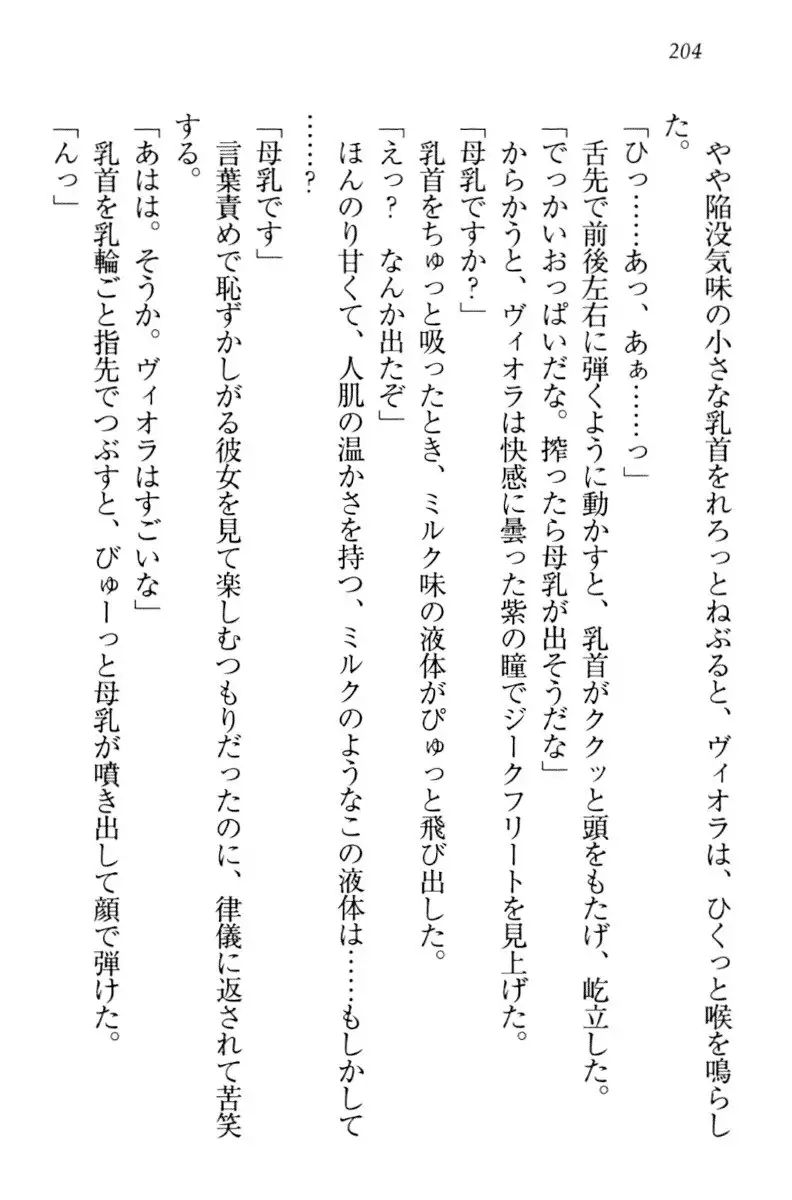 204

やや陥没気味の小さな乳首をれろっとねぶると、ヴィオラは、ひくっと喉を鳴らした。

「ひっ……あっ、あぁ……っ」

舌先で前後左右に弾くように動かすと、乳首がククッと頭をもたげ、屹立した。

「でっかいおっぱいだな。搾ったら母乳が出そうだな」

からかうと、ヴィオラは快感に曇った紫の瞳でジークフリートを見上げた。

「母乳ですか？」

乳首をちゅっと吸ったとき、ミルク味の液体がぴゅっと飛び出した。

「えっ？　なんか出たぞ」

ほんのり甘くて、人肌の温かさを持つ、ミルクのようなこの液体は……もしかして……？

「母乳です」

言葉責めで恥ずかしがる彼女を見て楽しむつもりだったのに、律儀に返されて苦笑する。

「あはは。そうか。ヴィオラはすごいな」

乳首を乳輪ごと指先でつぶすと、びゅーっと母乳が噴き出して顔で弾けた。

「んっ」